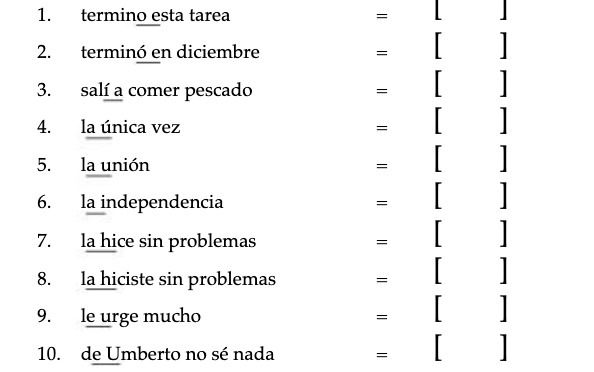 1. termino esta tarea = [ ]

2. terminó en diciembre = [ ]

3. salí a comer pescado = [ ]

4. la única vez = [ ]

5. la unión = [ ]

6. la independencia = [ ]

7. la hice sin problemas = [ ]

8. la hiciste sin problemas = [ ]

9. le urge mucho = [ ]

10. de Umberto no sé nada = [ ]